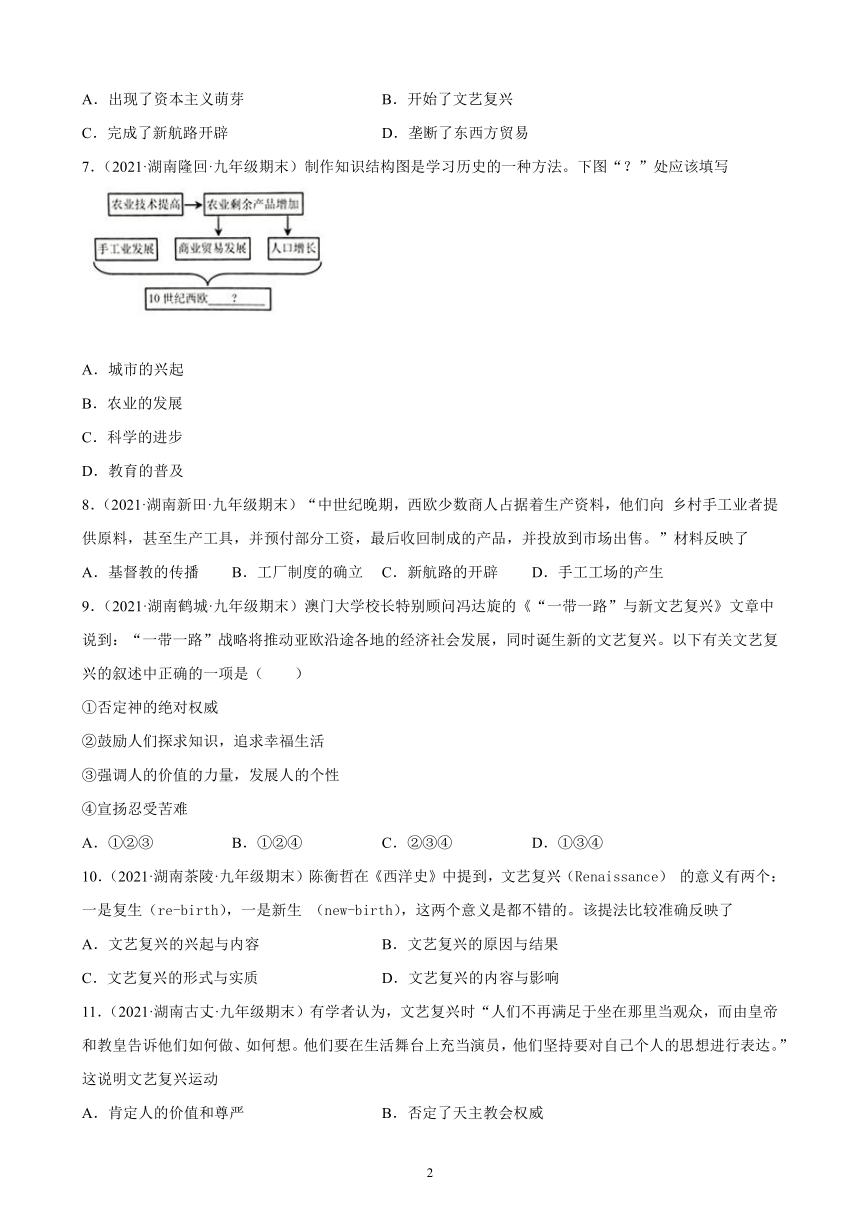 A．出现了资本主义萌芽　　B．开始了文艺复兴

C．完成了新航路开辟　　D．垄断了东西方贸易

7．（2021·湖南隆回·九年级期末）制作知识结构图是学习历史的一种方法。下图“？”处应该填写

农业技术提高

农业剩余产品增加

手工业发展

商业贸易发展

人口增长

10 世纪西欧____？____

A．城市的兴起

B．农业的发展

C．科学的进步

D．教育的普及

8．（2021·湖南新田·九年级期末）“中世纪晚期，西欧少数商人占据着生产资料，他们向 乡村手工业者提供原料，甚至生产工具，并预付部分工资，最后收回制成的产品，并投放到市场出售。”材料反映了

A．基督教的传播　B．工厂制度的确立　C．新航路的开辟　D．手工工场的产生

9．（2021·湖南鹤城·九年级期末）澳门大学校长特别顾问冯达旋的《“一带一路”与新文艺复兴》文章中说到：“一带一路”战略将推动亚欧沿途各地的经济社会发展，同时诞生新的文艺复兴。以下有关文艺复兴的叙述中正确的一项是（　　）

①否定神的绝对权威

②鼓励人们探求知识，追求幸福生活

③强调人的价值的力量，发展人的个性

④宣扬忍受苦难

A．①②③　B．①②④　C．②③④　D．①③④

10．（2021·湖南茶陵·九年级期末）陈衡哲在《西洋史》中提到，文艺复兴（Renaissance） 的意义有两个：一是复生（re-birth)，一是新生 （new-birth)，这两个意义是都不错的。该提法比较准确反映了

A．文艺复兴的兴起与内容　　B．文艺复兴的原因与结果

C．文艺复兴的形式与实质　　D．文艺复兴的内容与影响

11．（2021·湖南古丈·九年级期末）有学者认为，文艺复兴时“人们不再满足于坐在那里当观众，而由皇帝和教皇告诉他们如何做、如何想。他们要在生活舞台上充当演员，他们坚持要对自己个人的思想进行表达。”这说明文艺复兴运动

A．肯定人的价值和尊严　　B．否定了天主教会权威

2